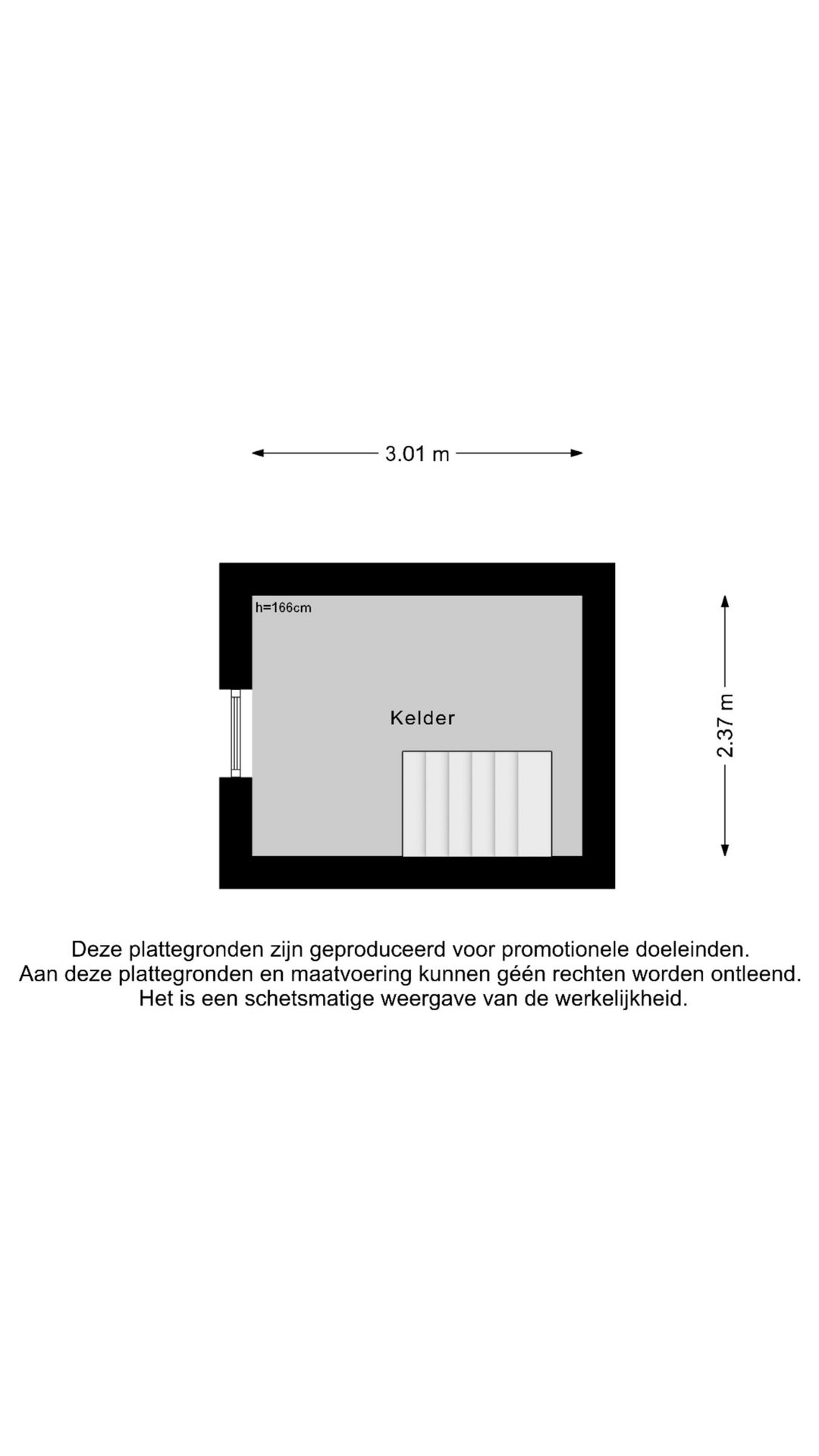 3.01 m

h=166cm

Kelder

2.37 m

Deze plattegronden zijn geproduceerd voor promotionele doeleinden.
Aan deze plattegronden en maatvoering kunnen géén rechten worden ontleend.
Het is een schetsmatige weergave van de werkelijkheid.